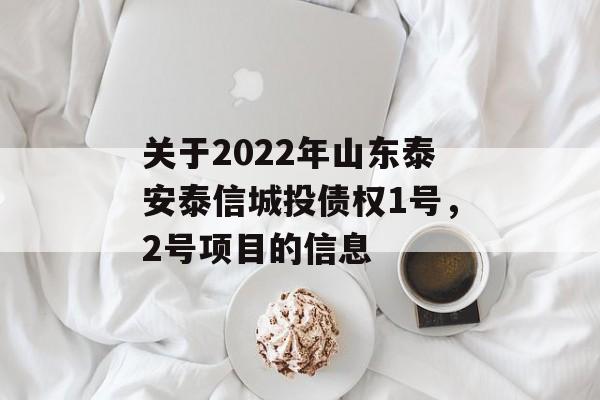 关于2022年山东泰安泰信城投债权1号，2号项目的信息